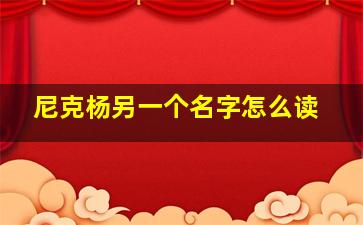 尼克杨另一个名字怎么读